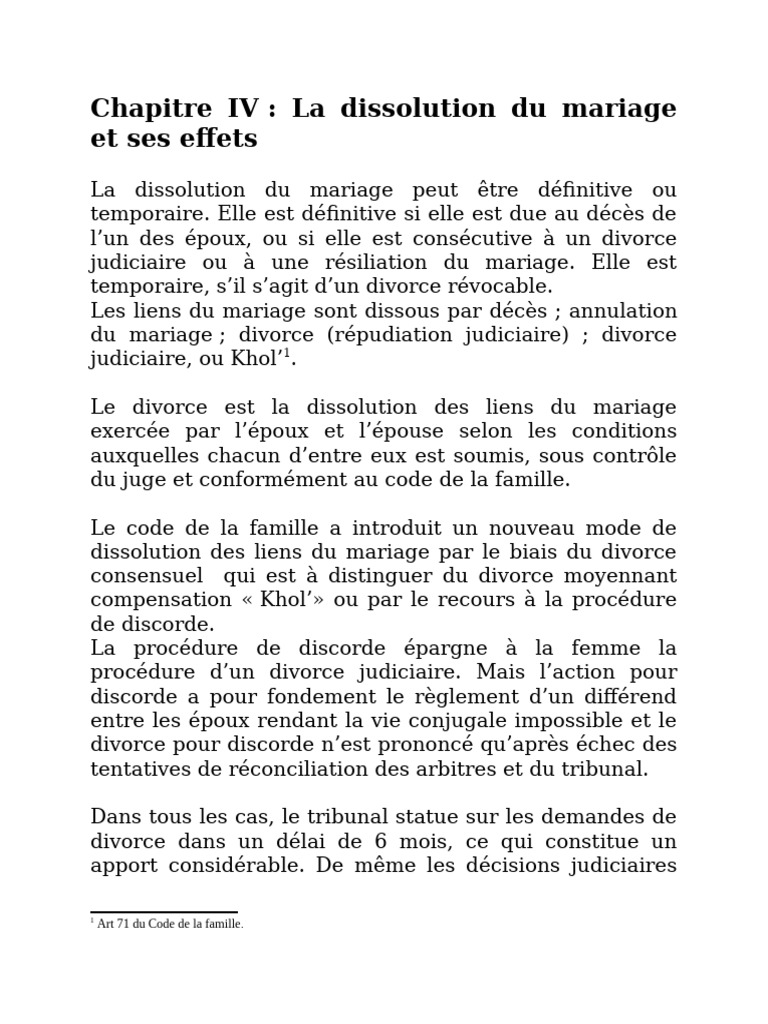 Chapitre IV : La dissolution du mariage et ses effets

La dissolution du mariage peut être définitive ou temporaire. Elle est définitive si elle est due au décès de l'un des époux, ou si elle est consécutive à un divorce judiciaire ou à une résiliation du mariage. Elle est temporaire, s'il s'agit d'un divorce révocable.
Les liens du mariage sont dissous par décès ; annulation du mariage ; divorce (répudiation judiciaire) ; divorce judiciaire, ou Khol'$^1$.

Le divorce est la dissolution des liens du mariage exercée par l'époux et l'épouse selon les conditions auxquelles chacun d'entre eux est soumis, sous contrôle du juge et conformément au code de la famille.

Le code de la famille a introduit un nouveau mode de dissolution des liens du mariage par le biais du divorce consensuel qui est à distinguer du divorce moyennant compensation « Khol'» ou par le recours à la procédure de discorde.
La procédure de discorde épargne à la femme la procédure d'un divorce judiciaire. Mais l'action pour discorde a pour fondement le règlement d'un différend entre les époux rendant la vie conjugale impossible et le divorce pour discorde n'est prononcé qu'après échec des tentatives de réconciliation des arbitres et du tribunal.

Dans tous les cas, le tribunal statue sur les demandes de divorce dans un délai de 6 mois, ce qui constitue un apport considérable. De même les décisions judiciaires

$^1$ Art 71 du Code de la famille.